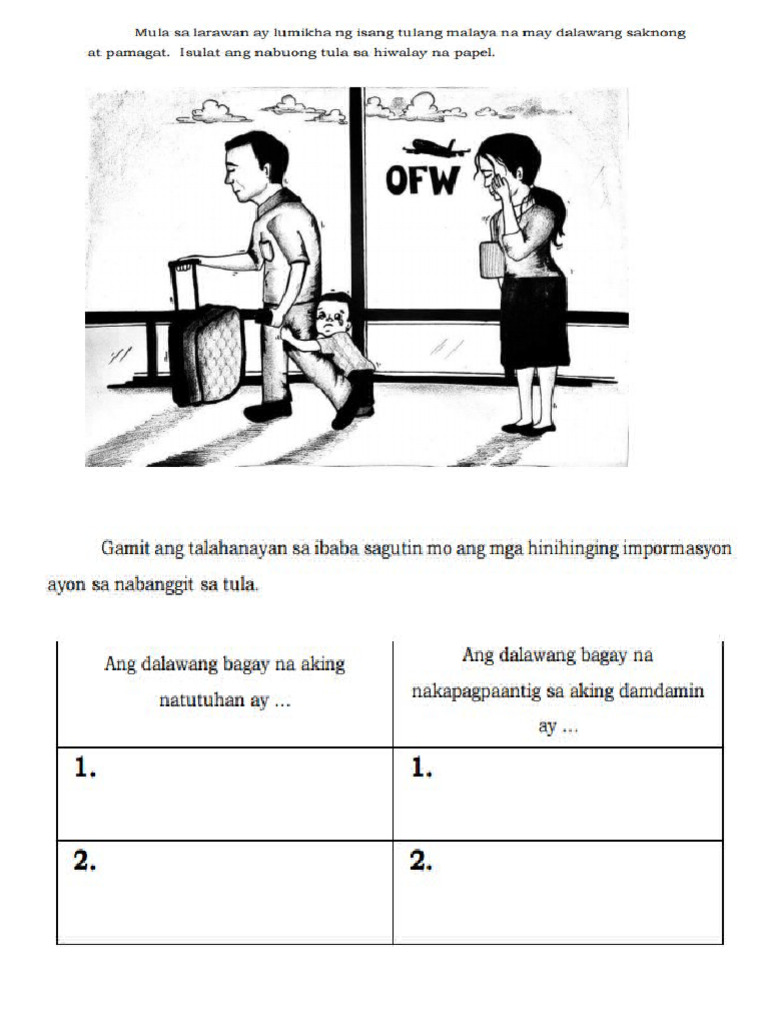 Mula sa larawan ay lumikha ng isang tulang malaya na may dalawang saknong at pamagat. Isulat ang nabuong tula sa hiwalay na papel.

OFW

Gamit ang talahanayan sa ibaba sagutin mo ang mga hinihinging impormasyon ayon sa nabanggit sa tula.

| Ang dalawang bagay na aking natutuhan ay ... | Ang dalawang bagay na nakapagpaantig sa aking damdamin ay ... |
|---|---|
| 1. | 1. |
| 2. | 2. |